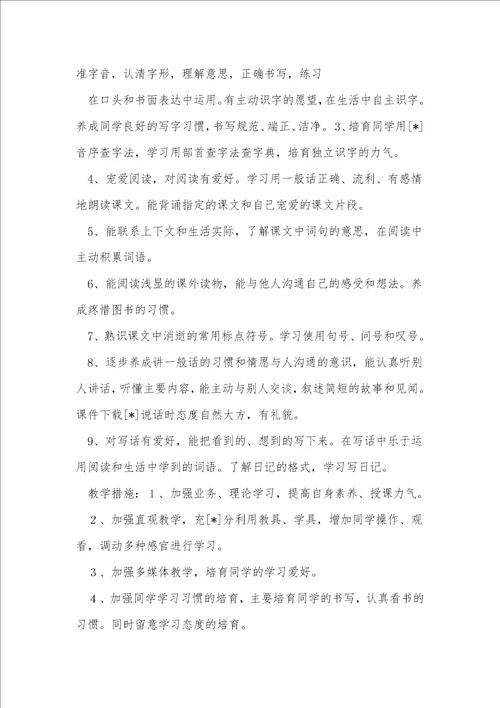 准字音，认清字形，理解意思，正确书写，练习

在口头和书面表达中运用。有主动识字的愿望，在生活中自主识字。养成同学良好的写字习惯，书写规范、端正、洁净。3、培育同学用[*]音序查字法，学习用部首查字法查字典，培育独立识字的力气。

4、宠爱阅读，对阅读有爱好。学习用一般话正确、流利、有感情地朗读课文。能背诵指定的课文和自己宠爱的课文片段。

5、能联系上下文和生活实际，了解课文中词句的意思，在阅读中主动积累词语。

6、能阅读浅显的课外读物，能与他人沟通自己的感受和想法。养成疼惜图书的习惯。

7、熟识课文中消逝的常用标点符号。学习使用句号、问号和叹号。

8、逐步养成讲一般话的习惯和情愿与人沟通的意识，能认真听别人讲话，听懂主要内容，能主动与别人交谈，叙述简短的故事和见闻。课件下载[*]说话时态度自然大方，有礼貌。

9、对写话有爱好，能把看到的、想到的写下来。在写话中乐于运用阅读和生活中学到的词语。了解日记的格式，学习写日记。

教学措施：1、加强业务、理论学习，提高自身素养、授课力气。

2、加强直观教学，充[*]分利用教具、学具，增加同学操作、观看，调动多种感官进行学习。

3、加强多媒体教学，培育同学的学习爱好。

4、加强同学学习习惯的培育，主要培育同学的书写，认真看书的习惯。同时留意学习态度的培育。